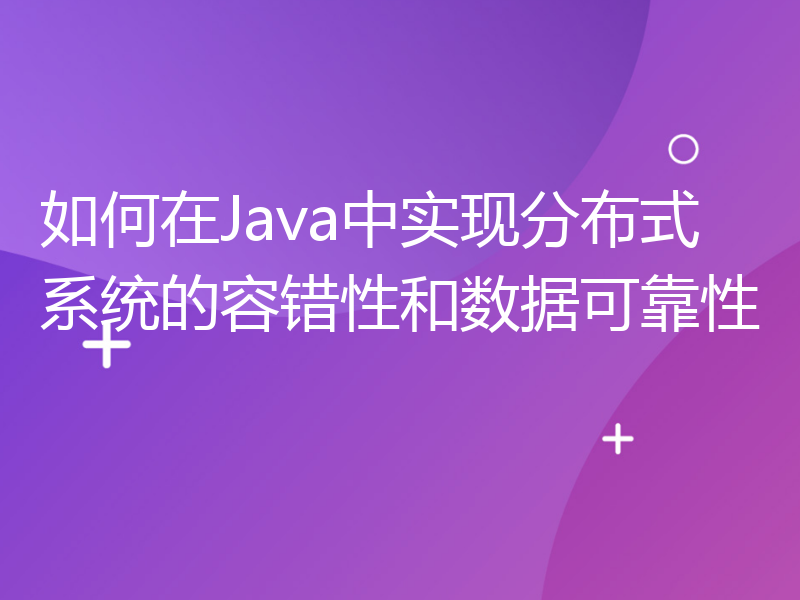 如何在Java中实现分布式系统的容错性和数据可靠性